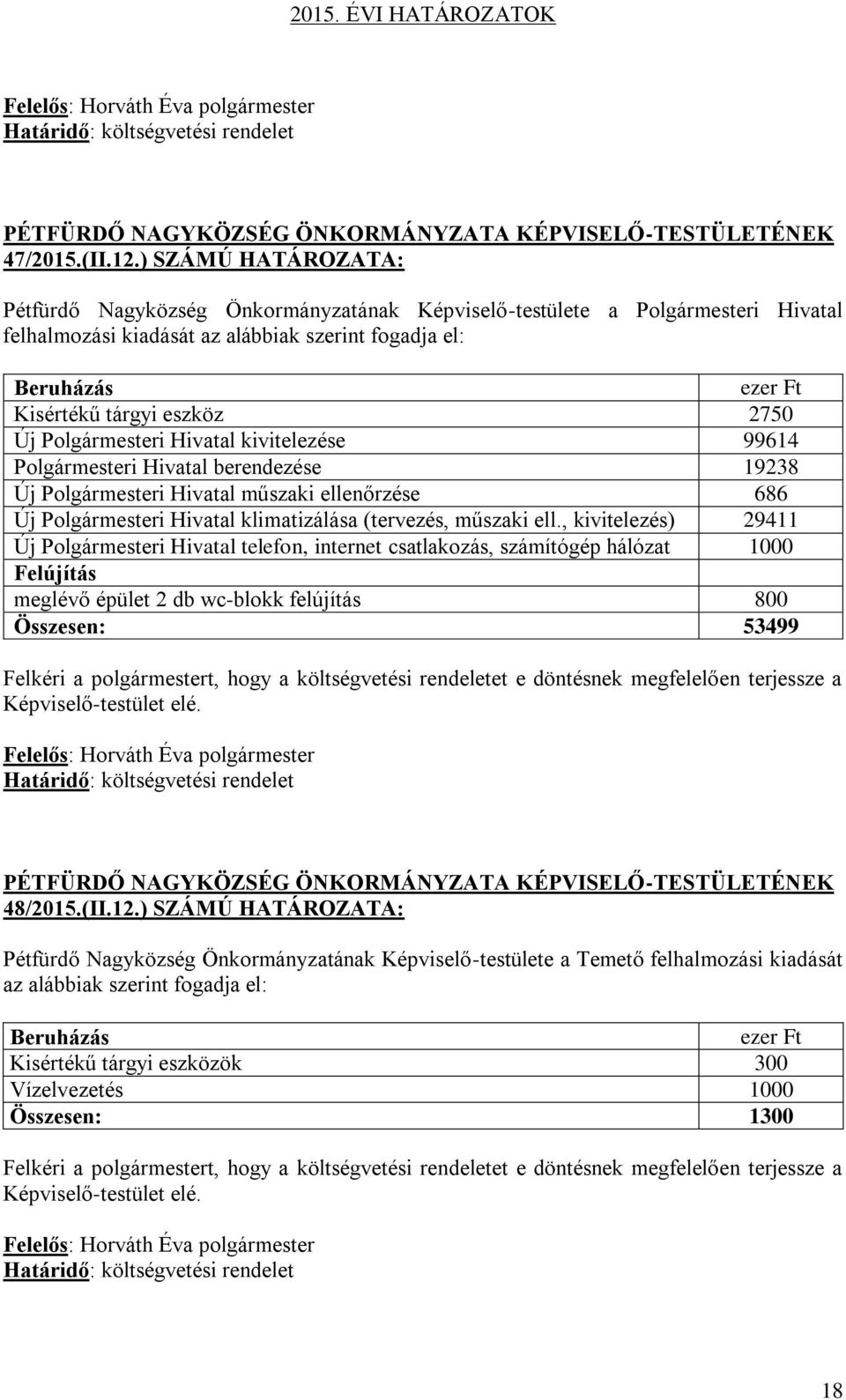 2015. ÉVI HATÁROZATOK

Felelős: Horváth Éva polgármester
Határidő: költségvetési rendelet

PÉTFÜRDŐ NAGYKÖZSÉG ÖNKORMÁNYZATA KÉPVISELŐ-TESTÜLETÉNEK 47/2015.(II.12.) SZÁMÚ HATÁROZATA:

Pétfürdő Nagyközség Önkormányzatának Képviselő-testülete a Polgármesteri Hivatal felhalmozási kiadását az alábbiak szerint fogadja el:

| Beruházás | ezer Ft |
|---|---|
| Kisértékű tárgyi eszköz | 2750 |
| Új Polgármesteri Hivatal kivitelezése | 99614 |
| Polgármesteri Hivatal berendezése | 19238 |
| Új Polgármesteri Hivatal műszaki ellenőrzése | 686 |
| Új Polgármesteri Hivatal klimatizálása (tervezés, műszaki ell., kivitelezés) | 29411 |
| Új Polgármesteri Hivatal telefon, internet csatlakozás, számítógép hálózat | 1000 |
| Felújítás | |
| meglévő épület 2 db wc-blokk felújítás | 800 |
| Összesen: | 53499 |

Felkéri a polgármestert, hogy a költségvetési rendeletet e döntésnek megfelelően terjessze a Képviselő-testület elé.

Felelős: Horváth Éva polgármester
Határidő: költségvetési rendelet

PÉTFÜRDŐ NAGYKÖZSÉG ÖNKORMÁNYZATA KÉPVISELŐ-TESTÜLETÉNEK 48/2015.(II.12.) SZÁMÚ HATÁROZATA:

Pétfürdő Nagyközség Önkormányzatának Képviselő-testülete a Temető felhalmozási kiadását az alábbiak szerint fogadja el:

| Beruházás | ezer Ft |
|---|---|
| Kisértékű tárgyi eszközök | 300 |
| Vízelvezetés | 1000 |
| Összesen: | 1300 |

Felkéri a polgármestert, hogy a költségvetési rendeletet e döntésnek megfelelően terjessze a Képviselő-testület elé.

Felelős: Horváth Éva polgármester
Határidő: költségvetési rendelet

18